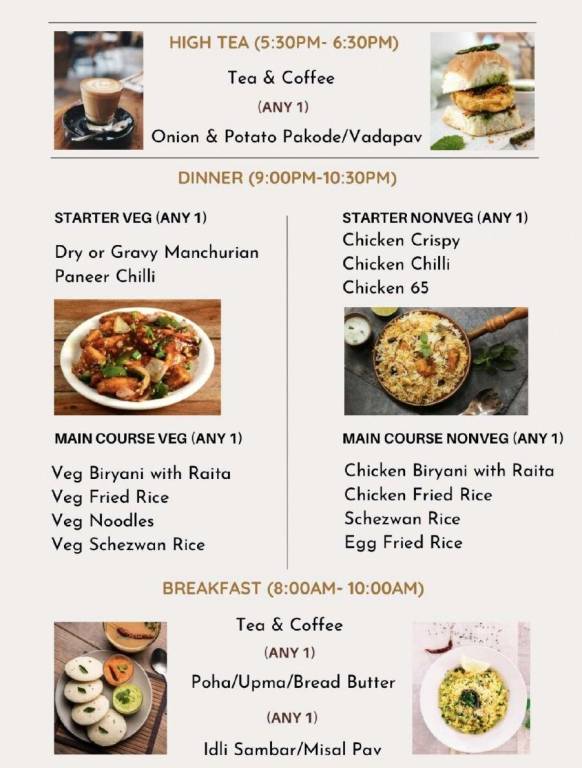 HIGH TEA (5:30PM- 6:30PM)

Tea & Coffee

(ANY 1)

Onion & Potato Pakode/Vadapav

DINNER (9:00PM-10:30PM)

STARTER VEG (ANY 1)

Dry or Gravy Manchurian
Paneer Chilli

MAIN COURSE VEG (ANY 1)

Veg Biryani with Raita
Veg Fried Rice
Veg Noodles
Veg Schezwan Rice

STARTER NONVEG (ANY 1)

Chicken Crispy
Chicken Chilli
Chicken 65

MAIN COURSE NONVEG (ANY 1)

Chicken Biryani with Raita
Chicken Fried Rice
Schezwan Rice
Egg Fried Rice

BREAKFAST (8:00AM- 10:00AM)

Tea & Coffee

(ANY 1)

Poha/Upma/Bread Butter

(ANY 1)

Idli Sambar/Misal Pav